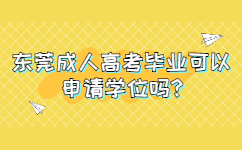 东莞成人高考毕业可以申请学位吗?